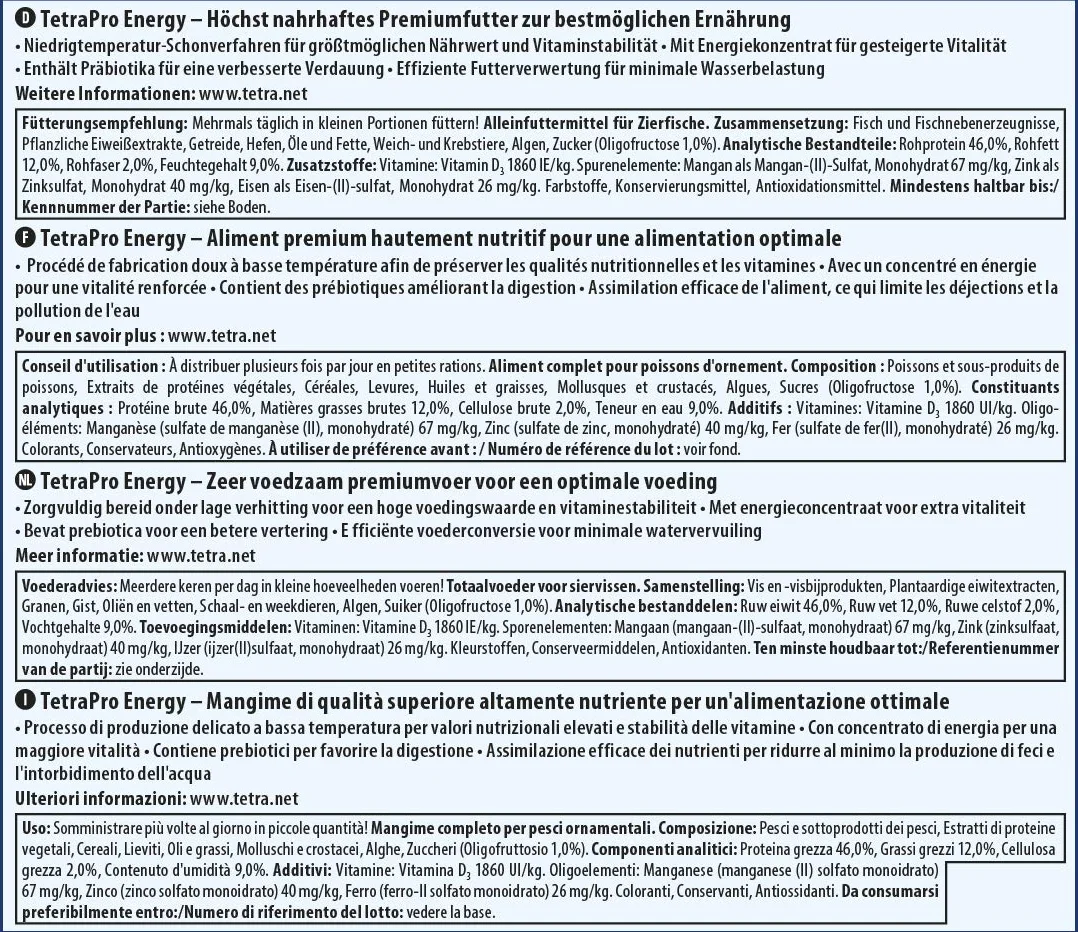 D TetraPro Energy – Höchst nahrhaftes Premiumfutter zur bestmöglichen Ernährung
• Niedrigtemperatur-Schonverfahren für größtmöglichen Nährwert und Vitaminstabilität • Mit Energiekonzentrat für gesteigerte Vitalität • Enthält Präbiotika für eine verbesserte Verdauung • Effiziente Futterverwertung für minimale Wasserbelastung
Weitere Informationen: www.tetra.net

Fütterungsempfehlung: Mehrmals täglich in kleinen Portionen füttern! Alleinfuttermittel für Zierfische. Zusammensetzung: Fisch und Fischnebenerzeugnisse, Pflanzliche Eiweißextrakte, Getreide, Hefen, Öle und Fette, Weich- und Krebstiere, Algen, Zucker (Oligofructose 1,0%). Analytische Bestandteile: Rohprotein 46,0%, Rohfett 12,0%, Rohfaser 2,0%, Feuchtegehalt 9,0%. Zusatzstoffe: Vitamine: Vitamin $D_3$ 1860 IE/kg. Spurenelemente: Mangan als Mangan-(II)-Sulfat, Monohydrat 67 mg/kg, Zink als Zinksulfat, Monohydrat 40 mg/kg, Eisen als Eisen-(II)-sulfat, Monohydrat 26 mg/kg. Farbstoffe, Konservierungsmittel, Antioxidationsmittel. Mindestens haltbar bis:/ Kennnummer der Partie: siehe Boden.

F TetraPro Energy – Aliment premium hautement nutritif pour une alimentation optimale
• Procédé de fabrication doux à basse température afin de préserver les qualités nutritionnelles et les vitamines • Avec un concentré en énergie pour une vitalité renforcée • Contient des prébiotiques améliorant la digestion • Assimilation efficace de l'aliment, ce qui limite les déjections et la pollution de l'eau
Pour en savoir plus : www.tetra.net

Conseil d'utilisation : À distribuer plusieurs fois par jour en petites rations. Aliment complet pour poissons d'ornement. Composition : Poissons et sous-produits de poissons, Extraits de protéines végétales, Céréales, Levures, Huiles et graisses, Mollusques et crustacés, Algues, Sucres (Oligofructose 1,0%). Constituants analytiques : Protéine brute 46,0%, Matières grasses brutes 12,0%, Cellulose brute 2,0%, Teneur en eau 9,0%. Additifs : Vitamines: Vitamine $D_3$ 1860 UI/kg. Oligo-éléments: Manganèse (sulfate de manganèse (II), monohydraté) 67 mg/kg, Zinc (sulfate de zinc, monohydraté) 40 mg/kg, Fer (sulfate de fer(II), monohydraté) 26 mg/kg. Colorants, Conservateurs, Antioxygènes. À utiliser de préférence avant : / Numéro de référence du lot : voir fond.

NL TetraPro Energy – Zeer voedzaam premiumvoer voor een optimale voeding
• Zorgvuldig bereid onder lage verhitting voor een hoge voedingswaarde en vitaminestabiliteit • Met energieconcentraat voor extra vitaliteit • Bevat prebiotica voor een betere vertering • E fficiënte voederconversie voor minimale watervervuiling
Meer informatie: www.tetra.net

Voederadvies: Meerdere keren per dag in kleine hoeveelheden voeren! Totaalvoeder voor siervissen. Samenstelling: Vis en -visbijprodukten, Plantaardige eiwitextracten, Granen, Gist, Oliën en vetten, Schaal- en weekdieren, Algen, Suiker (Oligofructose 1,0%). Analytische bestanddelen: Ruw eiwit 46,0%, Ruw vet 12,0%, Ruwe celstof 2,0%, Vochtgehalte 9,0%. Toevoegingsmiddelen: Vitaminen: Vitamine $D_3$ 1860 IE/kg. Sporenelementen: Mangaan (mangaan-(II)-sulfaat, monohydraat) 67 mg/kg, Zink (zinksulfaat, monohydraat) 40 mg/kg, IJzer (ijzer(II)sulfaat, monohydraat) 26 mg/kg. Kleurstoffen, Conserveermiddelen, Antioxidanten. Ten minste houdbaar tot:/Referentienummer van de partij: zie onderzijde.

I TetraPro Energy – Mangime di qualità superiore altamente nutriente per un'alimentazione ottimale
• Processo di produzione delicato a bassa temperatura per valori nutrizionali elevati e stabilità delle vitamine • Con concentrato di energia per una maggiore vitalità • Contiene prebiotici per favorire la digestione • Assimilazione efficace dei nutrienti per ridurre al minimo la produzione di feci e l'intorbidimento dell'acqua
Ulteriori informazioni: www.tetra.net

Uso: Somministrare più volte al giorno in piccole quantità! Mangime completo per pesci ornamentali. Composizione: Pesci e sottoprodotti dei pesci, Estratti di proteine vegetali, Cereali, Lieviti, Oli e grassi, Molluschi e crostacei, Alghe, Zuccheri (Oligofruttosio 1,0%). Componenti analitici: Proteina grezza 46,0%, Grassi grezzi 12,0%, Cellulosa grezza 2,0%, Contenuto d'umidità 9,0%. Additivi: Vitamine: Vitamina $D_3$ 1860 UI/kg. Oligoelementi: Manganese (manganese (II) solfato monoidrato) 67 mg/kg, Zinco (zinco solfato monoidrato) 40 mg/kg, Ferro (ferro-II solfato monoidrato) 26 mg/kg. Coloranti, Conservanti, Antiossidanti. Da consumarsi preferibilmente entro:/Numero di riferimento del lotto: vedere la base.